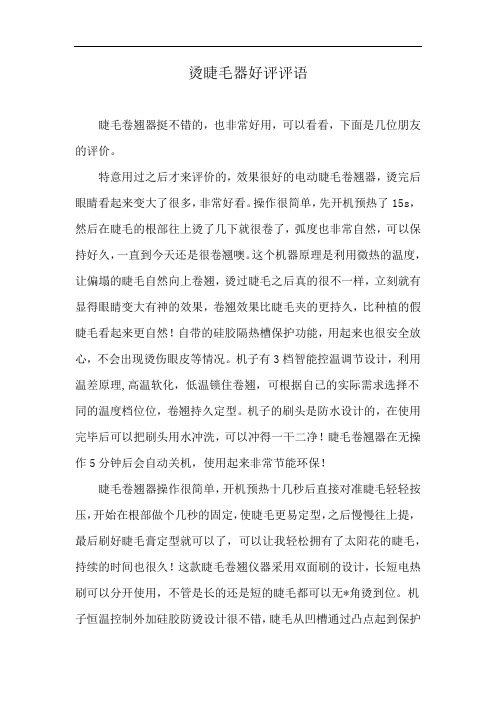 烫睫毛器好评评语

睫毛卷翘器挺不错的，也非常好用，可以看看，下面是几位朋友的评价。

特意用过之后才来评价的，效果很好的电动睫毛卷翘器，烫完后眼睛看起来变大了很多，非常好看。操作很简单，先开机预热了15s，然后在睫毛的根部往上烫了几下就很卷了，弧度也非常自然，可以保持好久，一直到今天还是很卷翘噢。这个机器原理是利用微热的温度，让偏塌的睫毛自然向上卷翘，烫过睫毛之后真的很不一样，立刻就有显得眼睛变大有神的效果，卷翘效果比睫毛夹的更持久，比种植的假睫毛看起来更自然！自带的硅胶隔热槽保护功能，用起来也很安全放心，不会出现烫伤眼皮等情况。机子有3档智能控温调节设计，利用温差原理，高温软化，低温锁住卷翘，可根据自己的实际需求选择不同的温度档位位，卷翘持久定型。机子的刷头是防水设计的，在使用完毕后可以把刷头用水冲洗，可以冲得一干二净！睫毛卷翘器在无操作5分钟后会自动关机，使用起来非常节能环保！

睫毛卷翘器操作很简单，开机预热十几秒后直接对准睫毛轻轻按压，开始在根部做个几秒的固定，使睫毛更易定型，之后慢慢往上提，最后刷好睫毛膏定型就可以了，可以让我轻松拥有了太阳花的睫毛，持续的时间也很久！这款睫毛卷翘仪器采用双面刷的设计，长短电热刷可以分开使用，不管是长的还是短的睫毛都可以无*角烫到位。机子恒温控制外加硅胶防烫设计很不错，睫毛从凹槽通过凸点起到保护